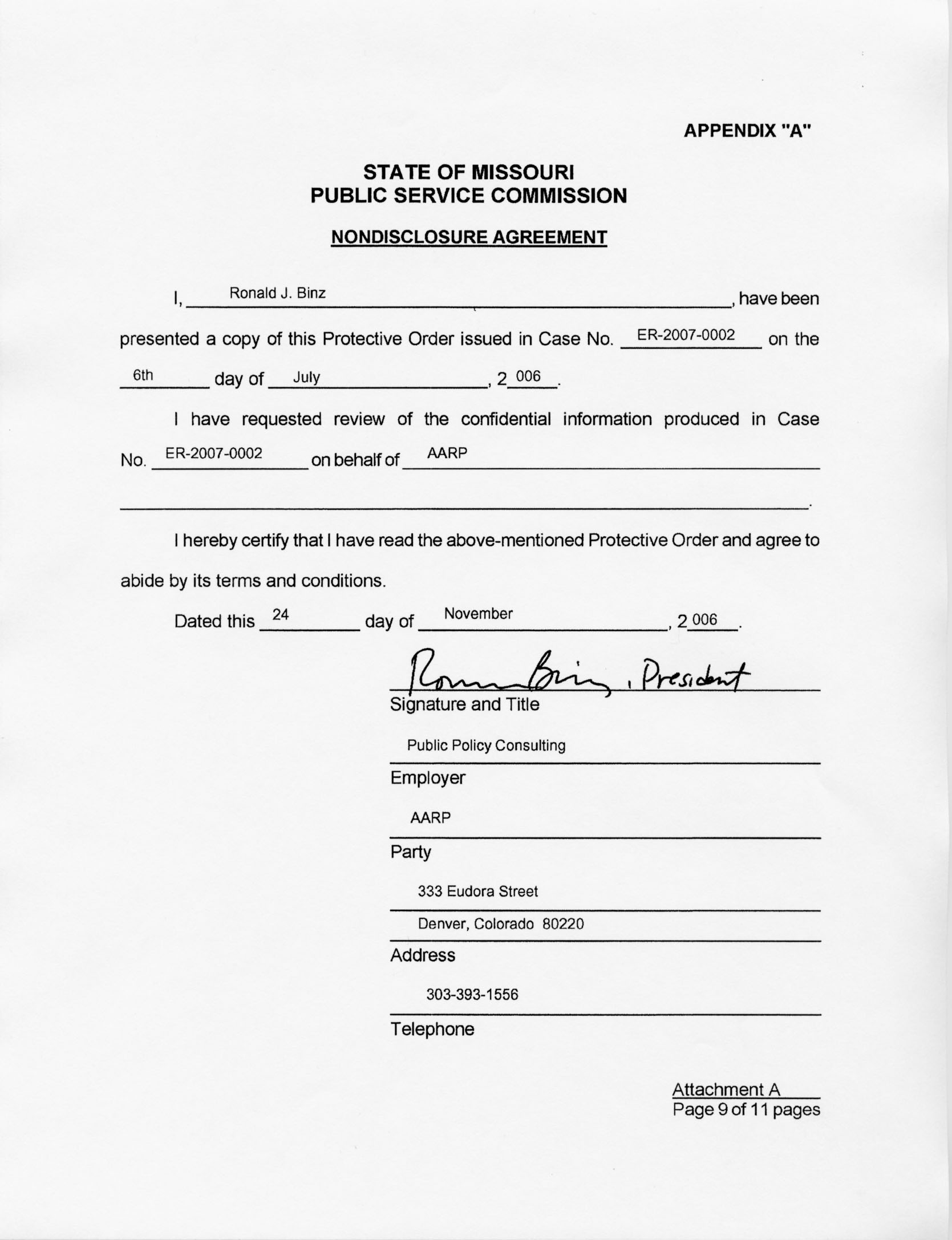 APPENDIX "A"

STATE OF MISSOURI
PUBLIC SERVICE COMMISSION

NONDISCLOSURE AGREEMENT

I, Ronald J. Binz, have been presented a copy of this Protective Order issued in Case No. ER-2007-0002 on the 6th day of July, 2006.

I have requested review of the confidential information produced in Case No. ER-2007-0002 on behalf of AARP.

I hereby certify that I have read the above-mentioned Protective Order and agree to abide by its terms and conditions.

Dated this 24 day of November, 2006.

Ron Binz, President
Signature and Title

Public Policy Consulting
Employer

AARP
Party

333 Eudora Street
Denver, Colorado 80220
Address

303-393-1556
Telephone

Attachment A
Page 9 of 11 pages